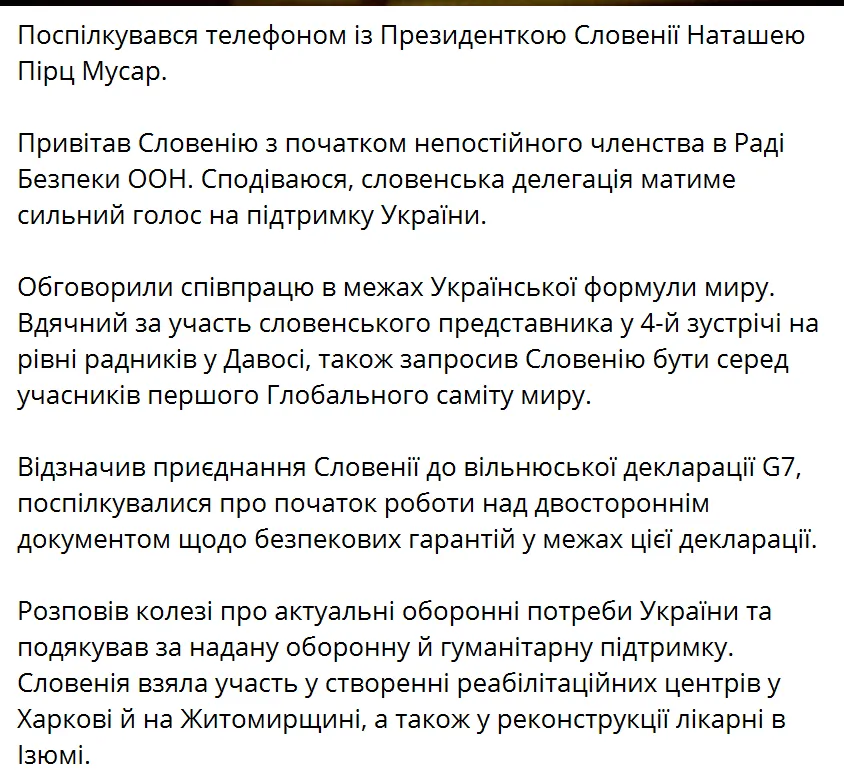 Поспілкувався телефоном із Президенткою Словенії Наташею Пірц Мусар.

Привітав Словенію з початком непостійного членства в Раді Безпеки ООН. Сподіваюся, словенська делегація матиме сильний голос на підтримку України.

Обговорили співпрацю в межах Української формули миру. Вдячний за участь словенського представника у 4-й зустрічі на рівні радників у Давосі, також запросив Словенію бути серед учасників першого Глобального саміту миру.

Відзначив приєднання Словенії до вільнюської декларації G7, поспілкувалися про початок роботи над двостороннім документом щодо безпекових гарантій у межах цієї декларації.

Розповів колезі про актуальні оборонні потреби України та подякував за надану оборонну й гуманітарну підтримку. Словенія взяла участь у створенні реабілітаційних центрів у Харкові й на Житомирщині, а також у реконструкції лікарні в Ізюмі.